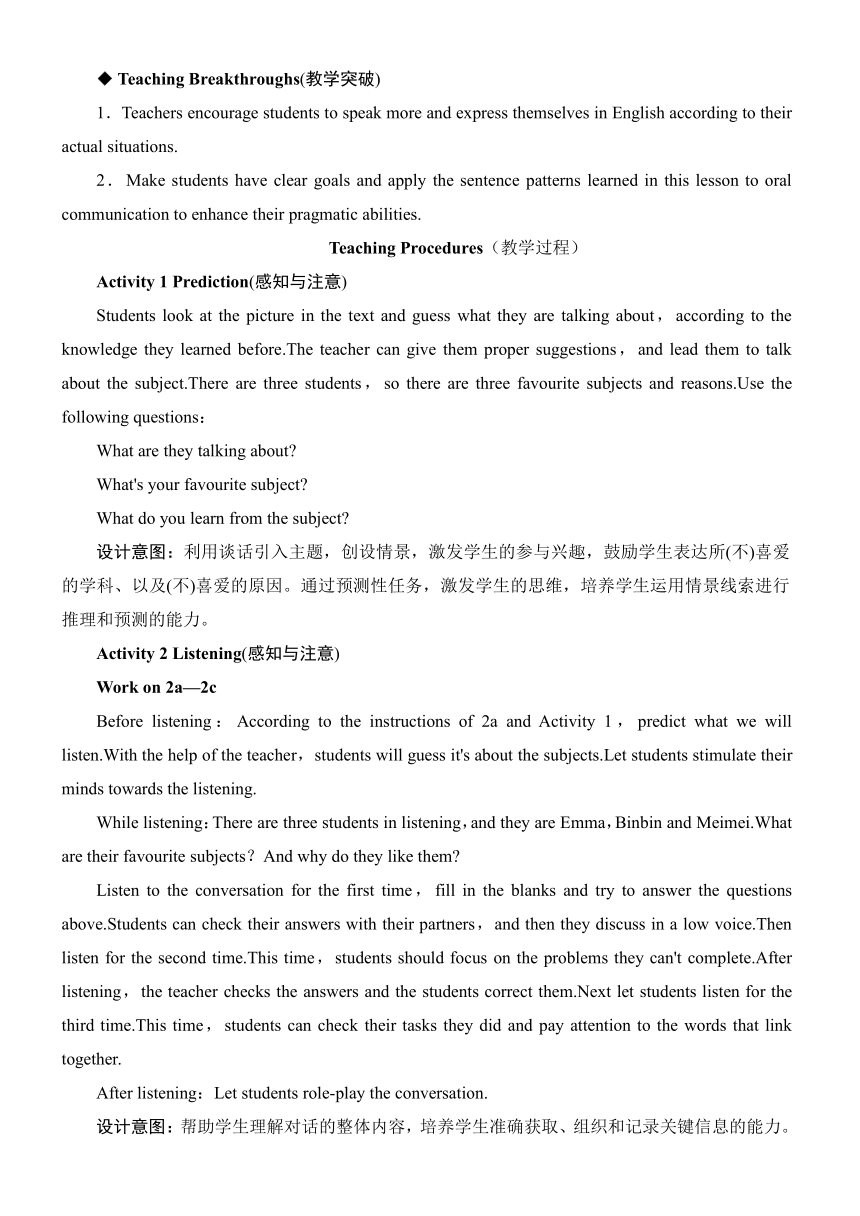 ◆ Teaching Breakthroughs(教学突破)

1．Teachers encourage students to speak more and express themselves in English according to their actual situations.

2．Make students have clear goals and apply the sentence patterns learned in this lesson to oral communication to enhance their pragmatic abilities.

Teaching Procedures（教学过程）

Activity 1 Prediction(感知与注意)

Students look at the picture in the text and guess what they are talking about， according to the knowledge they learned before.The teacher can give them proper suggestions， and lead them to talk about the subject.There are three students， so there are three favourite subjects and reasons.Use the following questions：

What are they talking about?

What's your favourite subject?

What do you learn from the subject?

设计意图：利用谈话引入主题，创设情景，激发学生的参与兴趣，鼓励学生表达所(不)喜爱的学科、以及(不)喜爱的原因。通过预测性任务，激发学生的思维，培养学生运用情景线索进行推理和预测的能力。

Activity 2 Listening(感知与注意)

Work on 2a—2c

Before listening： According to the instructions of 2a and Activity 1， predict what we will listen.With the help of the teacher，students will guess it's about the subjects.Let students stimulate their minds towards the listening.

While listening：There are three students in listening，and they are Emma，Binbin and Meimei.What are their favourite subjects？And why do they like them?

Listen to the conversation for the first time， fill in the blanks and try to answer the questions above.Students can check their answers with their partners，and then they discuss in a low voice.Then listen for the second time.This time， students should focus on the problems they can't complete.After listening，the teacher checks the answers and the students correct them.Next let students listen for the third time.This time， students can check their tasks they did and pay attention to the words that link together.

After listening：Let students role-play the conversation.

设计意图：帮助学生理解对话的整体内容，培养学生准确获取、组织和记录关键信息的能力。